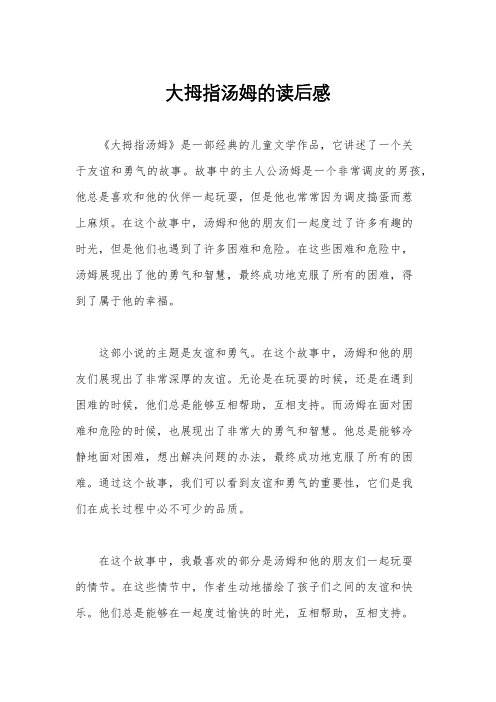 大拇指汤姆的读后感

《大拇指汤姆》是一部经典的儿童文学作品，它讲述了一个关于友谊和勇气的故事。故事中的主人公汤姆是一个非常调皮的男孩，他总是喜欢和他的伙伴一起玩耍，但是他也常常因为调皮捣蛋而惹上麻烦。在这个故事中，汤姆和他的朋友们一起度过了许多有趣的时光，但是他们也遇到了许多困难和危险。在这些困难和危险中，汤姆展现出了他的勇气和智慧，最终成功地克服了所有的困难，得到了属于他的幸福。

这部小说的主题是友谊和勇气。在这个故事中，汤姆和他的朋友们展现出了非常深厚的友谊。无论是在玩耍的时候，还是在遇到困难的时候，他们总是能够互相帮助，互相支持。而汤姆在面对困难和危险的时候，也展现出了非常大的勇气和智慧。他总是能够冷静地面对困难，想出解决问题的办法，最终成功地克服了所有的困难。通过这个故事，我们可以看到友谊和勇气的重要性，它们是我们在成长过程中必不可少的品质。

在这个故事中，我最喜欢的部分是汤姆和他的朋友们一起玩耍的情节。在这些情节中，作者生动地描绘了孩子们之间的友谊和快乐。他们总是能够在一起度过愉快的时光，互相帮助，互相支持。